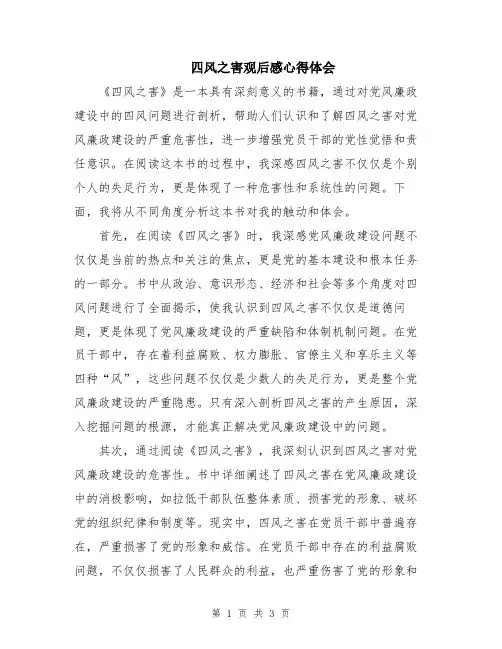 四风之害观后感心得体会

《四风之害》是一本具有深刻意义的书籍，通过对党风廉政建设中的四风问题进行剖析，帮助人们认识和了解四风之害对党风廉政建设的严重危害性，进一步增强党员干部的党性觉悟和责任意识。在阅读这本书的过程中，我深感四风之害不仅仅是个别个人的失足行为，更是体现了一种危害性和系统性的问题。下面，我将从不同角度分析这本书对我的触动和体会。

首先，在阅读《四风之害》时，我深感党风廉政建设问题不仅仅是当前的热点和关注的焦点，更是党的基本建设和根本任务的一部分。书中从政治、意识形态、经济和社会等多个角度对四风问题进行了全面揭示，使我认识到四风之害不仅仅是道德问题，更是体现了党风廉政建设的严重缺陷和体制机制问题。在党员干部中，存在着利益腐败、权力膨胀、官僚主义和享乐主义等四种“风”，这些问题不仅仅是少数人的失足行为，更是整个党风廉政建设的严重隐患。只有深入剖析四风之害的产生原因，深入挖掘问题的根源，才能真正解决党风廉政建设中的问题。

其次，通过阅读《四风之害》，我深刻认识到四风之害对党风廉政建设的危害性。书中详细阐述了四风之害在党风廉政建设中的消极影响，如拉低干部队伍整体素质、损害党的形象、破坏党的组织纪律和制度等。现实中，四风之害在党员干部中普遍存在，严重损害了党的形象和威信。在党员干部中存在的利益腐败问题，不仅仅损害了人民群众的利益，也严重伤害了党的形象和

第 1 页 共 3 页